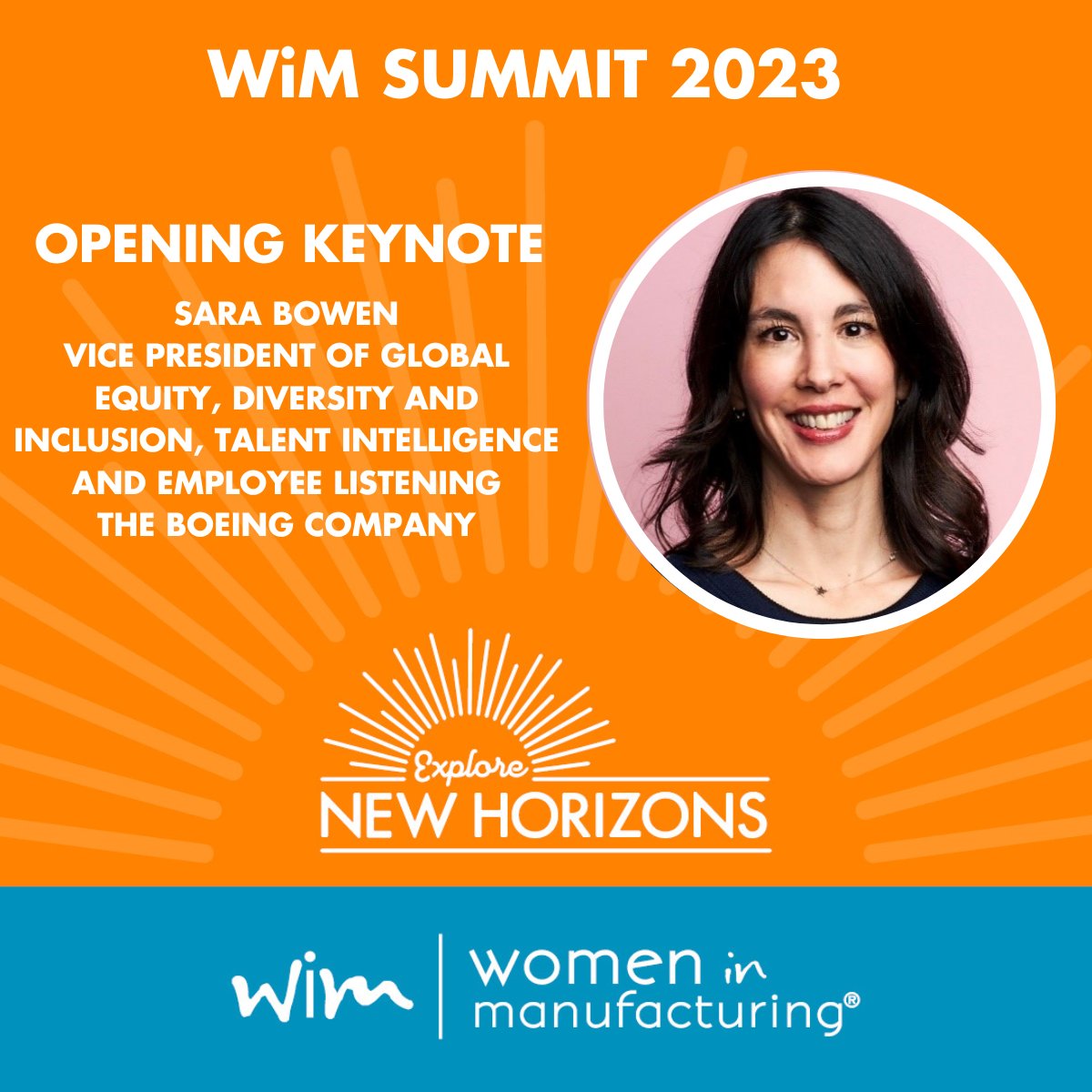 WiM SUMMIT 2023

OPENING KEYNOTE

SARA BOWEN
VICE PRESIDENT OF GLOBAL EQUITY, DIVERSITY AND INCLUSION, TALENT INTELLIGENCE AND EMPLOYEE LISTENING
THE BOEING COMPANY

Explore
NEW HORIZONS

wim | women in manufacturing®